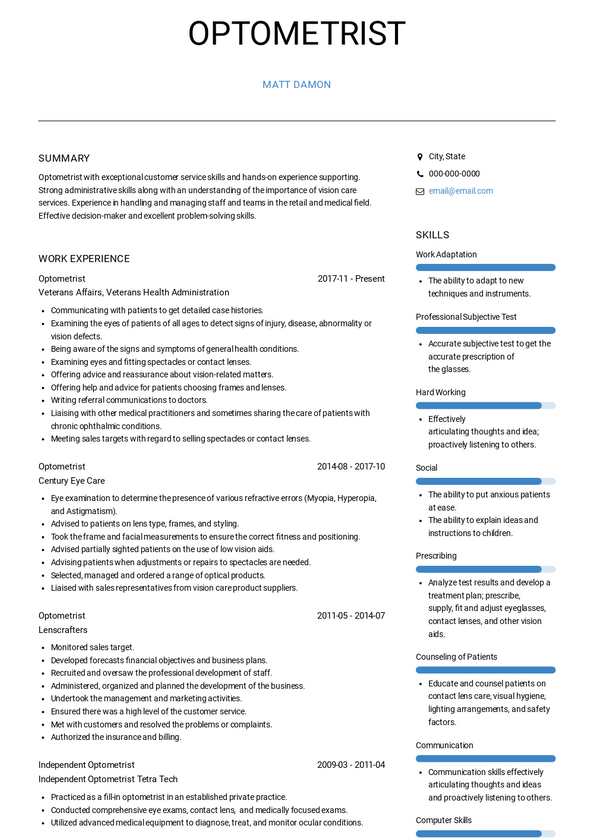 OPTOMETRIST

MATT DAMON

SUMMARY

Optometrist with exceptional customer service skills and hands-on experience supporting. Strong administrative skills along with an understanding of the importance of vision care services. Experience in handling and managing staff and teams in the retail and medical field. Effective decision-maker and excellent problem-solving skills.

WORK EXPERIENCE

Optometrist 2017-11 - Present
Veterans Affairs, Veterans Health Administration

- Communicating with patients to get detailed case histories.
- Examining the eyes of patients of all ages to detect signs of injury, disease, abnormality or vision defects.
- Being aware of the signs and symptoms of general health conditions.
- Examining eyes and fitting spectacles or contact lenses.
- Offering advice and reassurance about vision-related matters.
- Offering help and advice for patients choosing frames and lenses.
- Writing referral communications to doctors.
- Liaising with other medical practitioners and sometimes sharing the care of patients with chronic ophthalmic conditions.
- Meeting sales targets with regard to selling spectacles or contact lenses.

Optometrist 2014-08 - 2017-10
Century Eye Care

- Eye examination to determine the presence of various refractive errors (Myopia, Hyperopia, and Astigmatism).
- Advised to patients on lens type, frames, and styling.
- Took the frame and facial measurements to ensure the correct fitness and positioning.
- Advised partially sighted patients on the use of low vision aids.
- Advising patients when adjustments or repairs to spectacles are needed.
- Selected, managed and ordered a range of optical products.
- Liaised with sales representatives from vision care product suppliers.

Optometrist 2011-05 - 2014-07
Lenscrafters

- Monitored sales target.
- Developed forecasts financial objectives and business plans.
- Recruited and oversaw the professional development of staff.
- Administered, organized and planned the development of the business.
- Undertook the management and marketing activities.
- Ensured there was a high level of the customer service.
- Met with customers and resolved the problems or complaints.
- Authorized the insurance and billing.

Independent Optometrist 2009-03 - 2011-04
Independent Optometrist Tetra Tech

- Practiced as a fill-in optometrist in an established private practice.
- Conducted comprehensive eye exams, contact lens, and medically focused exams.
- Utilized advanced medical equipment to diagnose, treat, and monitor ocular conditions.

City, State
000-000-0000
email@email.com

SKILLS

Work Adaptation
- The ability to adapt to new techniques and instruments.

Professional Subjective Test
- Accurate subjective test to get the accurate prescription of the glasses.

Hard Working
- Effectively articulating thoughts and idea; proactively listening to others.

Social
- The ability to put anxious patients at ease.
- The ability to explain ideas and instructions to children.

Prescribing
- Analyze test results and develop a treatment plan; prescribe, supply, fit and adjust eyeglasses, contact lenses, and other vision aids.

Counseling of Patients
- Educate and counsel patients on contact lens care, visual hygiene, lighting arrangements, and safety factors.

Communication
- Communication skills effectively articulating thoughts and ideas and proactively listening to others.

Computer Skills